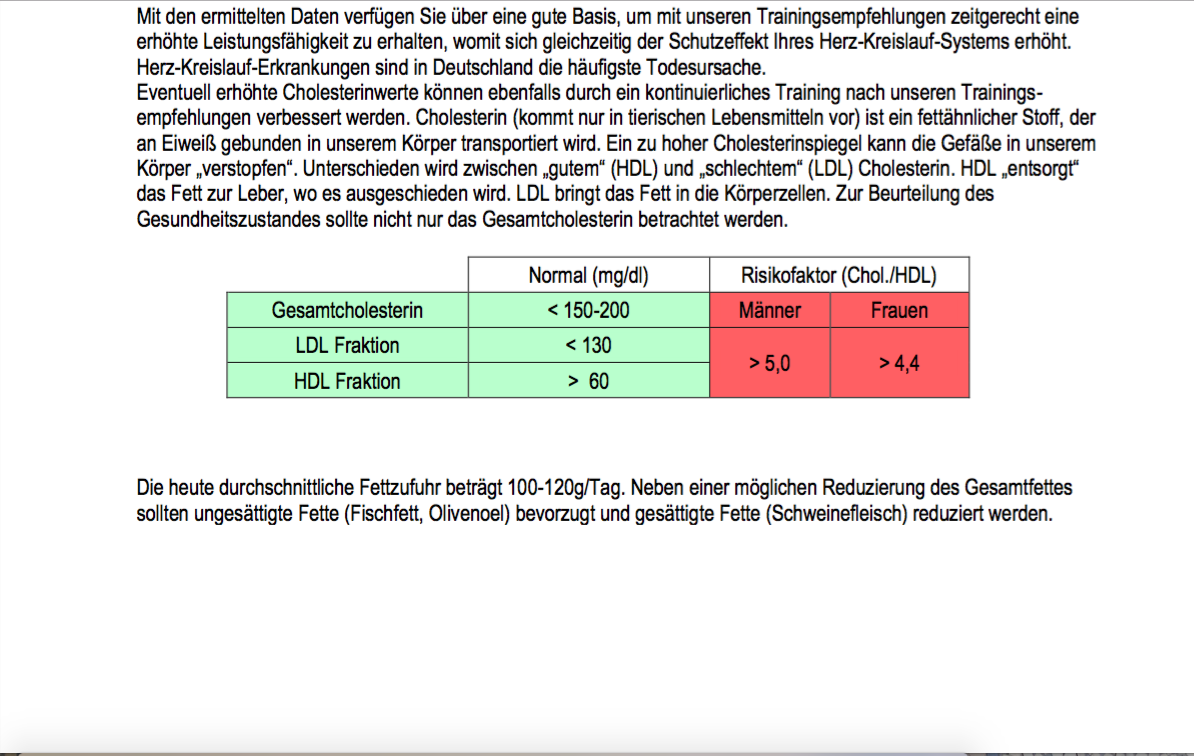 Mit den ermittelten Daten verfügen Sie über eine gute Basis, um mit unseren Trainingsempfehlungen zeitgerecht eine erhöhte Leistungsfähigkeit zu erhalten, womit sich gleichzeitig der Schutzeffekt Ihres Herz-Kreislauf-Systems erhöht. Herz-Kreislauf-Erkrankungen sind in Deutschland die häufigste Todesursache.
Eventuell erhöhte Cholesterinwerte können ebenfalls durch ein kontinuierliches Training nach unseren Trainingsempfehlungen verbessert werden. Cholesterin (kommt nur in tierischen Lebensmitteln vor) ist ein fettähnlicher Stoff, der an Eiweiß gebunden in unserem Körper transportiert wird. Ein zu hoher Cholesterinspiegel kann die Gefäße in unserem Körper „verstopfen“. Unterschieden wird zwischen „gutem“ (HDL) und „schlechtem“ (LDL) Cholesterin. HDL „entsorgt“ das Fett zur Leber, wo es ausgeschieden wird. LDL bringt das Fett in die Körperzellen. Zur Beurteilung des Gesundheitszustandes sollte nicht nur das Gesamtcholesterin betrachtet werden.

|  | Normal (mg/dl) | Risikofaktor (Chol./HDL) |  |
|---|---|---|---|
| Gesamtcholesterin | < 150-200 | Männer | Frauen |
| LDL Fraktion | < 130 | > 5,0 | > 4,4 |
| HDL Fraktion | > 60 |  |  |

Die heute durchschnittliche Fettzufuhr beträgt 100-120g/Tag. Neben einer möglichen Reduzierung des Gesamtfettes sollten ungesättigte Fette (Fischfett, Olivenoel) bevorzugt und gesättigte Fette (Schweinefleisch) reduziert werden.